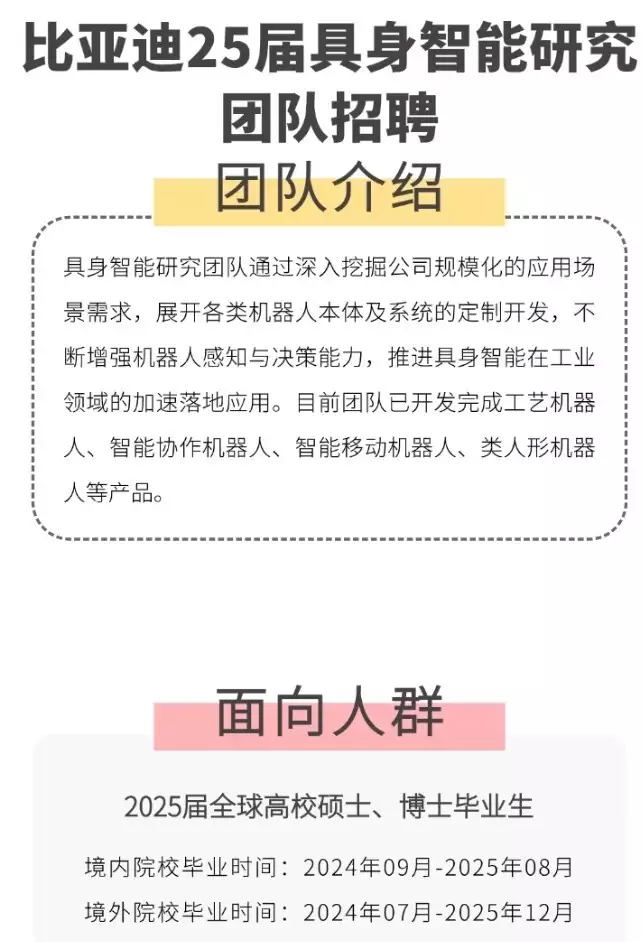 比亚迪25届具身智能研究团队招聘

团队介绍

具身智能研究团队通过深入挖掘公司规模化的应用场景需求，展开各类机器人本体及系统的定制开发，不断增强机器人感知与决策能力，推进具身智能在工业领域的加速落地应用。目前团队已开发完成工艺机器人、智能协作机器人、智能移动机器人、类人形机器人等产品。

面向人群

2025届全球高校硕士、博士毕业生

境内院校毕业时间：2024年09月-2025年08月

境外院校毕业时间：2024年07月-2025年12月